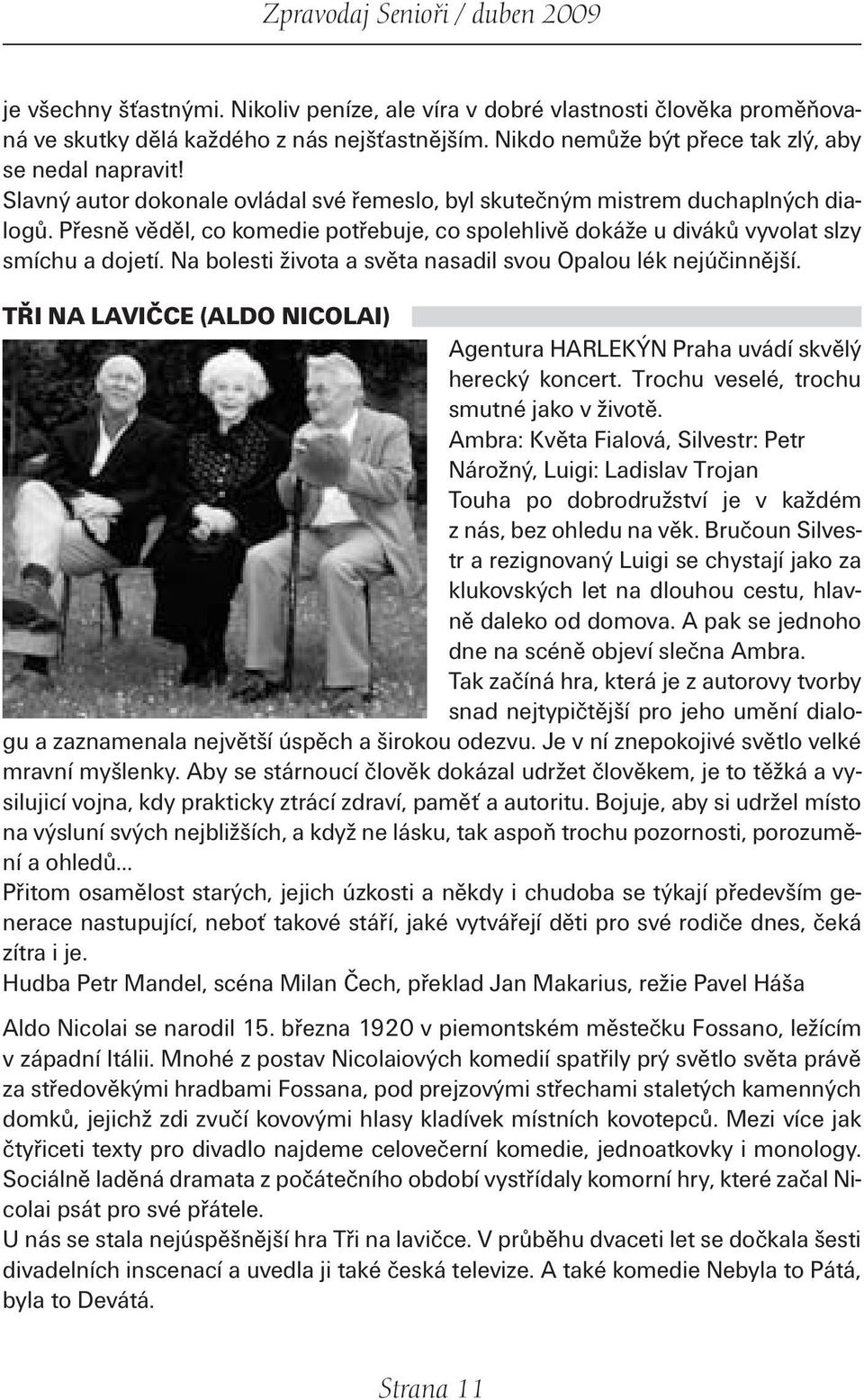 Zpravodaj Senioři / duben 2009

je všechny šťastnými. Nikoliv peníze, ale víra v dobré vlastnosti člověka proměňovaná ve skutky dělá každého z nás nejšťastnějším. Nikdo nemůže být přece tak zlý, aby se nedal napravit!
Slavný autor dokonale ovládal své řemeslo, byl skutečným mistrem duchaplných dialogů. Přesně věděl, co komedie potřebuje, co spolehlivě dokáže u diváků vyvolat slzy smíchu a dojetí. Na bolesti života a světa nasadil svou Opalou lék nejúčinnější.

TŘI NA LAVIČCE (ALDO NICOLAI)

Agentura HARLEKÝN Praha uvádí skvělý herecký koncert. Trochu veselé, trochu smutné jako v životě.
Ambra: Květa Fialová, Silvestr: Petr Nárožný, Luigi: Ladislav Trojan
Touha po dobrodružství je v každém z nás, bez ohledu na věk. Bručoun Silvestr a rezignovaný Luigi se chystají jako za klukovských let na dlouhou cestu, hlavně daleko od domova. A pak se jednoho dne na scéně objeví slečna Ambra.
Tak začíná hra, která je z autorovy tvorby snad nejtypičtější pro jeho umění dialogu a zaznamenala největší úspěch a širokou odezvu. Je v ní znepokojivé světlo velké mravní myšlenky. Aby se stárnoucí člověk dokázal udržet člověkem, je to těžká a vysilující vojna, kdy prakticky ztrácí zdraví, paměť a autoritu. Bojuje, aby si udržel místo na výsluní svých nejbližších, a když ne lásku, tak aspoň trochu pozornosti, porozumění a ohledů...
Přitom osamělost starých, jejich úzkosti a někdy i chudoba se týkají především generace nastupující, neboť takové stáří, jaké vytvářejí děti pro své rodiče dnes, čeká zítra i je.
Hudba Petr Mandel, scéna Milan Čech, překlad Jan Makarius, režie Pavel Háša

Aldo Nicolai se narodil 15. března 1920 v piemontském městečku Fossano, ležícím v západní Itálii. Mnohé z postav Nicolaiových komedií spatřily prý světlo světa právě za středověkými hradbami Fossana, pod prejzovými střechami staletých kamenných domků, jejichž zdi zvučí kovovými hlasy kladívek místních kovotepců. Mezi více jak čtyřiceti texty pro divadlo najdeme celovečerní komedie, jednoaktovky i monology. Sociálně laděná dramata z počátečního období vystřídaly komorní hry, které začal Nicolai psát pro své přátele.
U nás se stala nejúspěšnější hra Tři na lavičce. V průběhu dvaceti let se dočkala šesti divadelních inscenací a uvedla ji také česká televize. A také komedie Nebyla to Pátá, byla to Devátá.

Strana 11